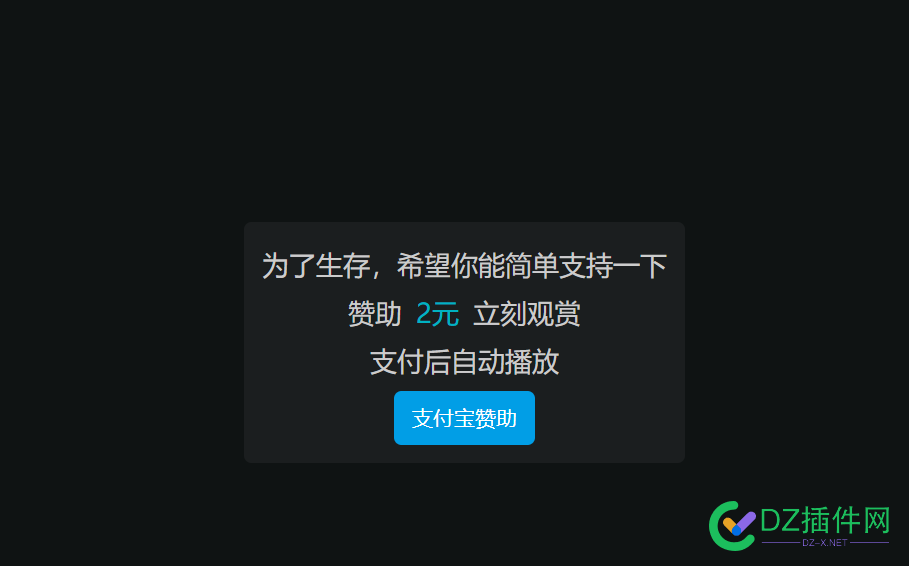 为了生存，希望你能简单支持一下

赞助 2元 立刻观赏

支付后自动播放

支付宝赞助

DZ插件网
DZ-X.NET